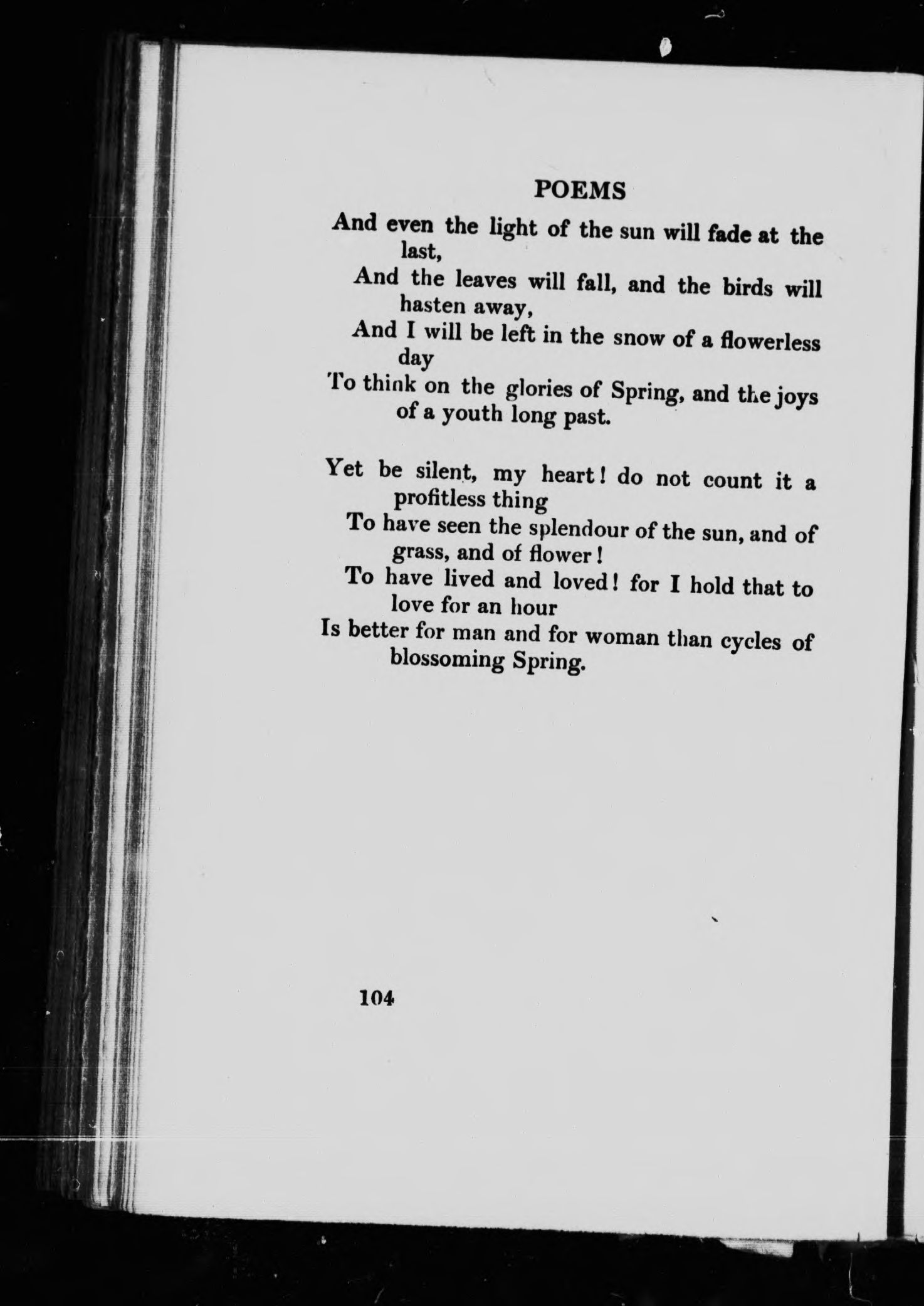 POEMS

And even the light of the sun will fade at the last,
And the leaves will fall, and the birds will hasten away,
And I will be left in the snow of a flowerless day
To think on the glories of Spring, and the joys of a youth long past.

Yet be silent, my heart! do not count it a profitless thing
To have seen the splendour of the sun, and of grass, and of flower!
To have lived and loved! for I hold that to love for an hour
Is better for man and for woman than cycles of blossoming Spring.

104